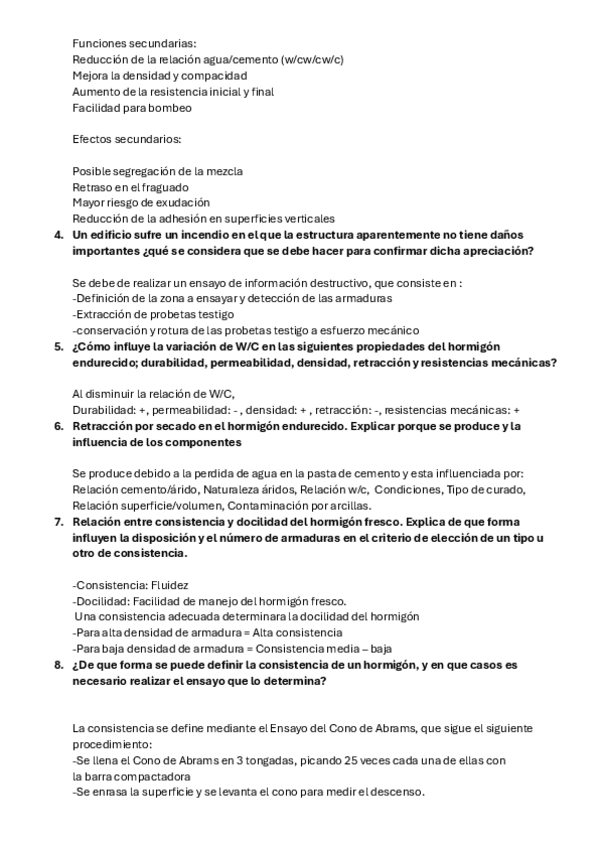 Funciones secundarias:
Reducción de la relación agua/cemento (w/cw/cw/c)
Mejora la densidad y compacidad
Aumento de la resistencia inicial y final
Facilidad para bombeo

Efectos secundarios:

Posible segregación de la mezcla
Retraso en el fraguado
Mayor riesgo de exudación
Reducción de la adhesión en superficies verticales

4. Un edificio sufre un incendio en el que la estructura aparentemente no tiene daños importantes ¿qué se considera que se debe hacer para confirmar dicha apreciación?

Se debe de realizar un ensayo de información destructivo, que consiste en :
-Definición de la zona a ensayar y detección de las armaduras
-Extracción de probetas testigo
-conservación y rotura de las probetas testigo a esfuerzo mecánico

5. ¿Cómo influye la variación de W/C en las siguientes propiedades del hormigón endurecido; durabilidad, permeabilidad, densidad, retracción y resistencias mecánicas?

Al disminuir la relación de W/C,
Durabilidad: +, permeabilidad: - , densidad: + , retracción: -, resistencias mecánicas: +

6. Retracción por secado en el hormigón endurecido. Explicar porque se produce y la influencia de los componentes

Se produce debido a la perdida de agua en la pasta de cemento y esta influenciada por: Relación cemento/árido, Naturaleza áridos, Relación w/c, Condiciones, Tipo de curado, Relación superficie/volumen, Contaminación por arcillas.

7. Relación entre consistencia y docilidad del hormigón fresco. Explica de que forma influyen la disposición y el número de armaduras en el criterio de elección de un tipo u otro de consistencia.

-Consistencia: Fluidez
-Docilidad: Facilidad de manejo del hormigón fresco.
Una consistencia adecuada determinara la docilidad del hormigón
-Para alta densidad de armadura = Alta consistencia
-Para baja densidad de armadura = Consistencia media – baja

8. ¿De que forma se puede definir la consistencia de un hormigón, y en que casos es necesario realizar el ensayo que lo determina?

La consistencia se define mediante el Ensayo del Cono de Abrams, que sigue el siguiente procedimiento:
-Se llena el Cono de Abrams en 3 tongadas, picando 25 veces cada una de ellas con la barra compactadora
-Se enrasa la superficie y se levanta el cono para medir el descenso.